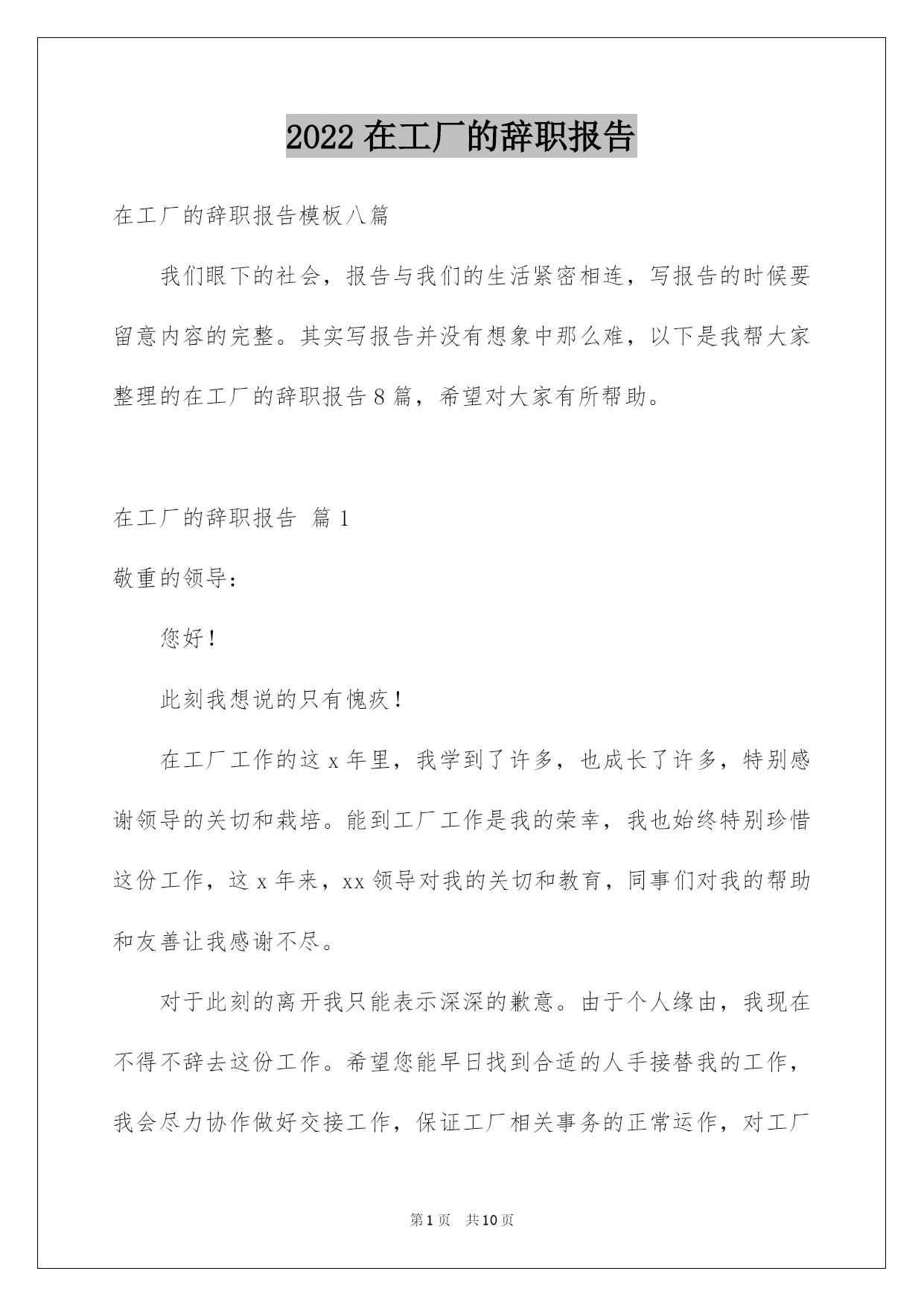 2022 在工厂的辞职报告

在工厂的辞职报告模板八篇

我们眼下的社会，报告与我们的生活紧密相连，写报告的时候要留意内容的完整。其实写报告并没有想象中那么难，以下是我帮大家整理的在工厂的辞职报告 8 篇，希望对大家有所帮助。

在工厂的辞职报告 篇 1

敬重的领导：

您好！

此刻我想说的只有愧疚！

在工厂工作的这 x 年里，我学到了许多，也成长了许多，特别感谢领导的关切和栽培。能到工厂工作是我的荣幸，我也始终特别珍惜这份工作，这 x 年来，xx 领导对我的关切和教育，同事们对我的帮助和友善让我感谢不尽。

对于此刻的离开我只能表示深深的歉意。由于个人缘由，我现在不得不辞去这份工作。希望您能早日找到合适的人手接替我的工作，我会尽力协作做好交接工作，保证工厂相关事务的正常运作，对工厂

第 1 页 共 10 页